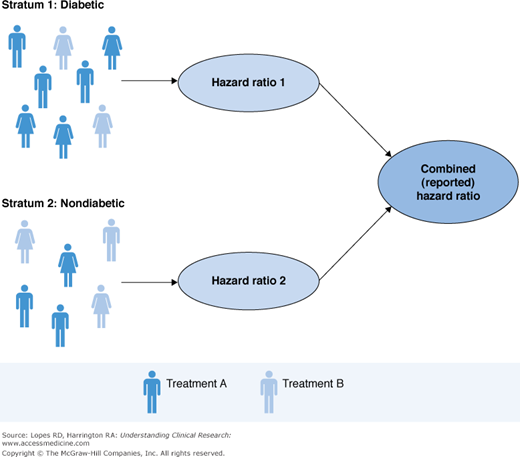 Stratum 1: Diabetic

Hazard ratio 1

Combined (reported) hazard ratio

Stratum 2: Nondiabetic

Hazard ratio 2

Treatment A

Treatment B

Source: Lopes RD, Harrington RA: Understanding Clinical Research: www.accessmedicine.com
Copyright © The McGraw-Hill Companies, Inc. All rights reserved.